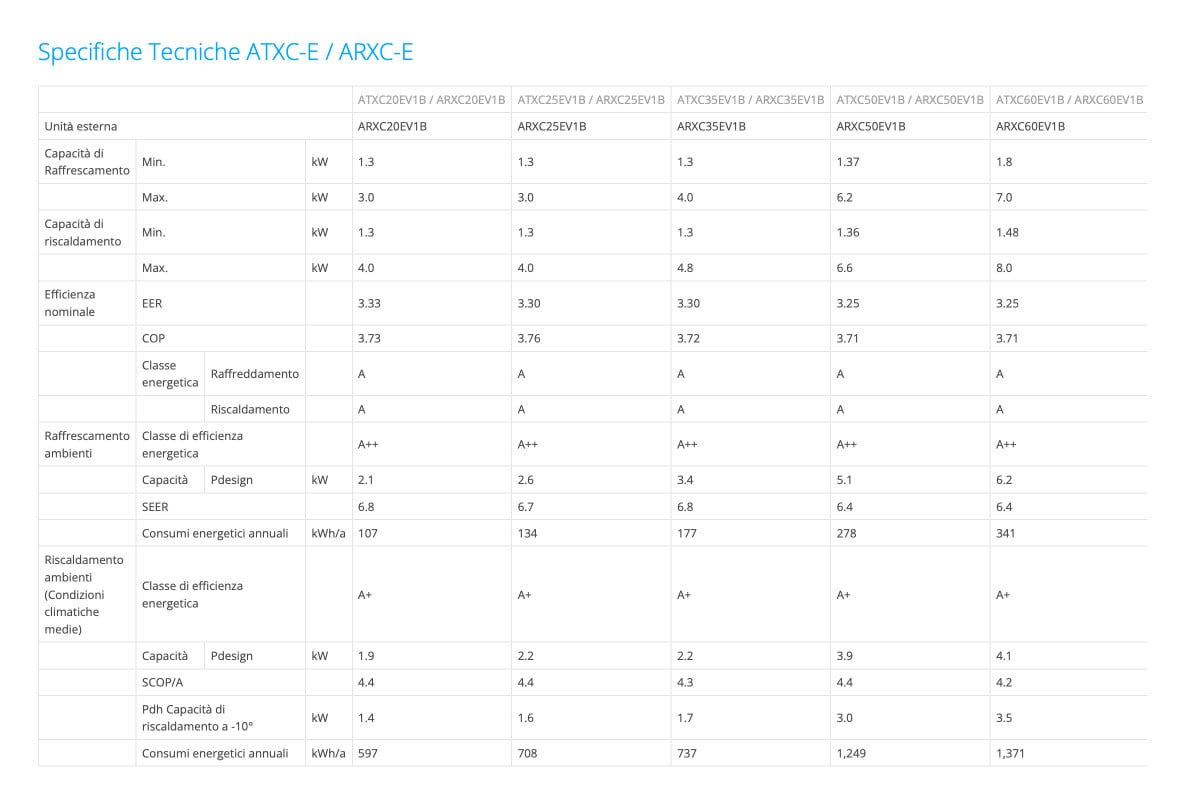 Specifiche Tecniche ATXC-E / ARXC-E

| | | | | ATXC20EV1B / ARXC20EV1B | ATXC25EV1B / ARXC25EV1B | ATXC35EV1B / ARXC35EV1B | ATXC50EV1B / ARXC50EV1B | ATXC60EV1B / ARXC60EV1B |
|---|---|---|---|---|---|---|---|---|
| Unità esterna | | | | ARXC20EV1B | ARXC25EV1B | ARXC35EV1B | ARXC50EV1B | ARXC60EV1B |
| Capacità di Raffrescamento | Min. | | kW | 1.3 | 1.3 | 1.3 | 1.37 | 1.8 |
| | Max. | | kW | 3.0 | 3.0 | 4.0 | 6.2 | 7.0 |
| Capacità di riscaldamento | Min. | | kW | 1.3 | 1.3 | 1.3 | 1.36 | 1.48 |
| | Max. | | kW | 4.0 | 4.0 | 4.8 | 6.6 | 8.0 |
| Efficienza nominale | EER | | | 3.33 | 3.30 | 3.30 | 3.25 | 3.25 |
| | COP | | | 3.73 | 3.76 | 3.72 | 3.71 | 3.71 |
| | Classe energetica | Raffreddamento | | A | A | A | A | A |
| | | Riscaldamento | | A | A | A | A | A |
| Raffrescamento ambienti | Classe di efficienza energetica | | | A++ | A++ | A++ | A++ | A++ |
| | Capacità | Pdesign | kW | 2.1 | 2.6 | 3.4 | 5.1 | 6.2 |
| | SEER | | | 6.8 | 6.7 | 6.8 | 6.4 | 6.4 |
| | Consumi energetici annuali | | kWh/a | 107 | 134 | 177 | 278 | 341 |
| Riscaldamento ambienti (Condizioni climatiche medie) | Classe di efficienza energetica | | | A+ | A+ | A+ | A+ | A+ |
| | Capacità | Pdesign | kW | 1.9 | 2.2 | 2.2 | 3.9 | 4.1 |
| | SCOP/A | | | 4.4 | 4.4 | 4.3 | 4.4 | 4.2 |
| | Pdh Capacità di riscaldamento a -10° | | kW | 1.4 | 1.6 | 1.7 | 3.0 | 3.5 |
| | Consumi energetici annuali | | kWh/a | 597 | 708 | 737 | 1,249 | 1,371 |